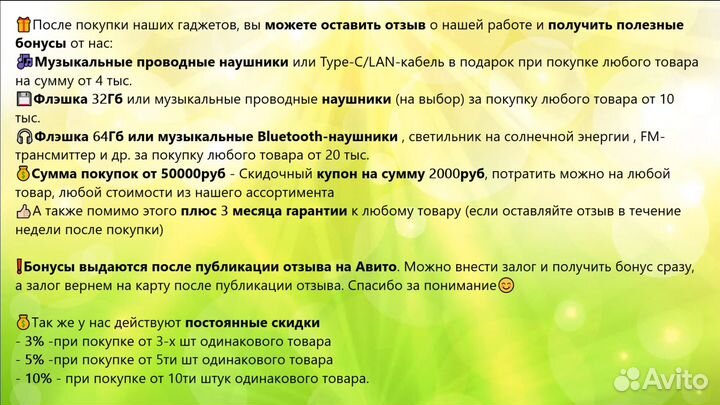 После покупки наших гаджетов, вы можете оставить отзыв о нашей работе и получить полезные бонусы от нас:
Музыкальные проводные наушники или Type-C/LAN-кабель в подарок при покупке любого товара на сумму от 4 тыс.
Флэшка 32Гб или музыкальные проводные наушники (на выбор) за покупку любого товара от 10 тыс.
Флэшка 64Гб или музыкальные Bluetooth-наушники , светильник на солнечной энергии , FM-трансмиттер и др. за покупку любого товара от 20 тыс.
Сумма покупок от 50000руб - Скидочный купон на сумму 2000руб, потратить можно на любой товар, любой стоимости из нашего ассортимента
А также помимо этого плюс 3 месяца гарантии к любому товару (если оставляйте отзыв в течение недели после покупки)

Бонусы выдаются после публикации отзыва на Авито. Можно внести залог и получить бонус сразу, а залог вернем на карту после публикации отзыва. Спасибо за понимание

Так же у нас действуют постоянные скидки
- 3% -при покупке от 3-х шт одинакового товара
- 5% -при покупке от 5ти шт одинакового товара
- 10% - при покупке от 10ти штук одинакового товара.

Avito